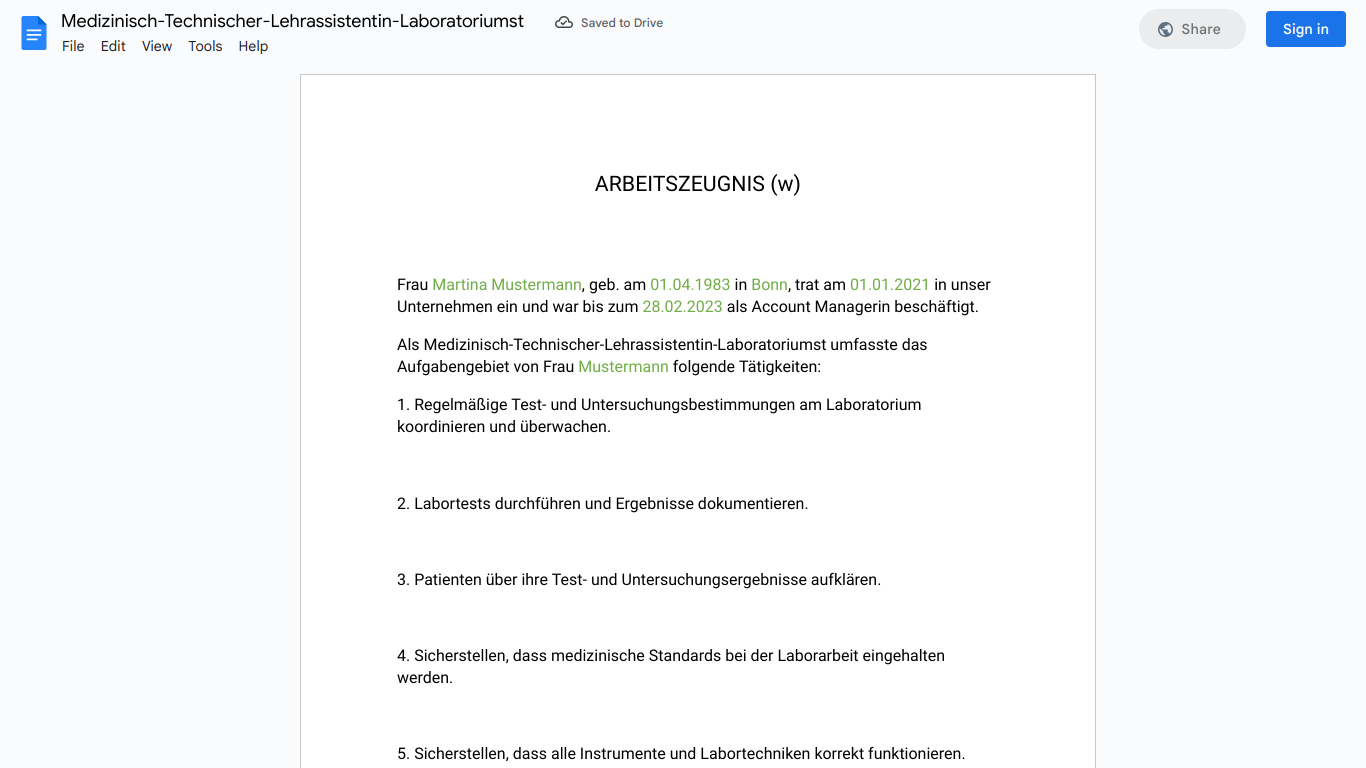 Medizinisch-Technischer-Lehrassistentin-Laboratoriumst
Saved to Drive
Share
Sign in
File Edit View Tools Help

ARBEITSZEUGNIS (w)

Frau Martina Mustermann, geb. am 01.04.1983 in Bonn, trat am 01.01.2021 in unser Unternehmen ein und war bis zum 28.02.2023 als Account Managerin beschäftigt.

Als Medizinisch-Technischer-Lehrassistentin-Laboratoriumst umfasste das Aufgabengebiet von Frau Mustermann folgende Tätigkeiten:

1. Regelmäßige Test- und Untersuchungsbestimmungen am Laboratorium koordinieren und überwachen.

2. Labortests durchführen und Ergebnisse dokumentieren.

3. Patienten über ihre Test- und Untersuchungsergebnisse aufklären.

4. Sicherstellen, dass medizinische Standards bei der Laborarbeit eingehalten werden.

5. Sicherstellen, dass alle Instrumente und Labortechniken korrekt funktionieren.